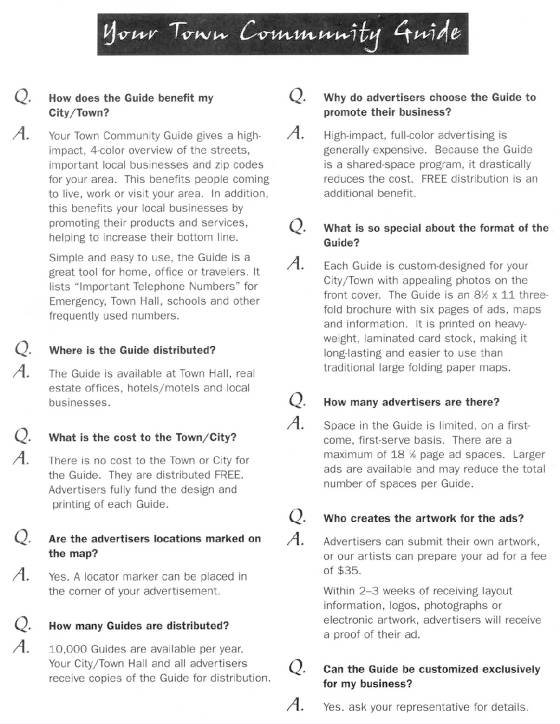 Your Town Community Guide

Q. How does the Guide benefit my City/Town?

A. Your Town Community Guide gives a high-impact, 4-color overview of the streets, important local businesses and zip codes for your area. This benefits people coming to live, work or visit your area. In addition, this benefits your local businesses by promoting their products and services, helping to increase their bottom line.

Simple and easy to use, the Guide is a great tool for home, office or travelers. It lists "Important Telephone Numbers" for Emergency, Town Hall, schools and other frequently used numbers.

Q. Where is the Guide distributed?

A. The Guide is available at Town Hall, real estate offices, hotels/motels and local businesses.

Q. What is the cost to the Town/City?

A. There is no cost to the Town or City for the Guide. They are distributed FREE. Advertisers fully fund the design and printing of each Guide.

Q. Are the advertisers locations marked on the map?

A. Yes. A locator marker can be placed in the corner of your advertisement.

Q. How many Guides are distributed?

A. 10,000 Guides are available per year. Your City/Town Hall and all advertisers receive copies of the Guide for distribution.

Q. Why do advertisers choose the Guide to promote their business?

A. High-impact, full-color advertising is generally expensive. Because the Guide is a shared-space program, it drastically reduces the cost. FREE distribution is an additional benefit.

Q. What is so special about the format of the Guide?

A. Each Guide is custom-designed for your City/Town with appealing photos on the front cover. The Guide is an 8½ x 11 three-fold brochure with six pages of ads, maps and information. It is printed on heavy-weight, laminated card stock, making it long-lasting and easier to use than traditional large folding paper maps.

Q. How many advertisers are there?

A. Space in the Guide is limited, on a first-come, first-serve basis. There are a maximum of 18 ¼ page ad spaces. Larger ads are available and may reduce the total number of spaces per Guide.

Q. Who creates the artwork for the ads?

A. Advertisers can submit their own artwork, or our artists can prepare your ad for a fee of $35.

Within 2–3 weeks of receiving layout information, logos, photographs or electronic artwork, advertisers will receive a proof of their ad.

Q. Can the Guide be customized exclusively for my business?

A. Yes, ask your representative for details.